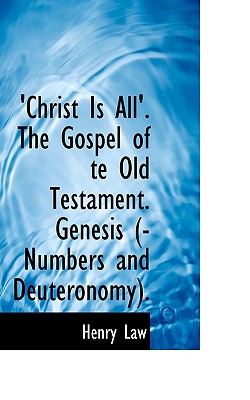 'Christ Is All'. The Gospel of te Old Testament. Genesis (-Numbers and Deuteronomy).

Henry Law